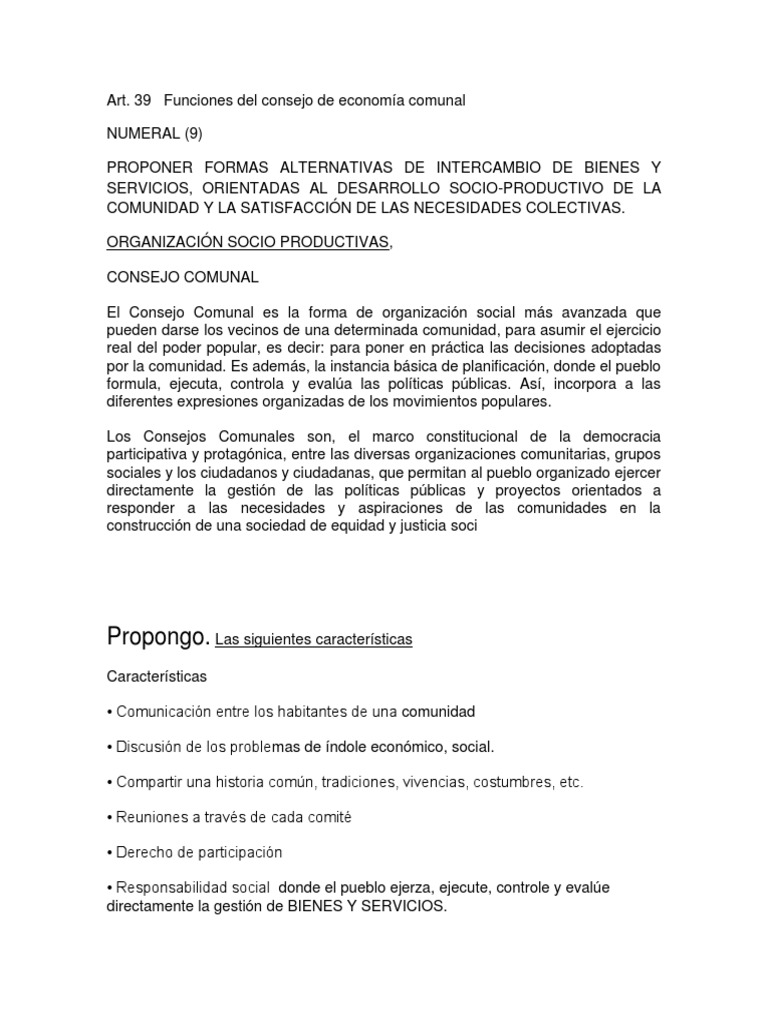 Art. 39 Funciones del consejo de economía comunal

NUMERAL (9)

PROPONER FORMAS ALTERNATIVAS DE INTERCAMBIO DE BIENES Y SERVICIOS, ORIENTADAS AL DESARROLLO SOCIO-PRODUCTIVO DE LA COMUNIDAD Y LA SATISFACCIÓN DE LAS NECESIDADES COLECTIVAS.

ORGANIZACIÓN SOCIO PRODUCTIVAS,

CONSEJO COMUNAL

El Consejo Comunal es la forma de organización social más avanzada que pueden darse los vecinos de una determinada comunidad, para asumir el ejercicio real del poder popular, es decir: para poner en práctica las decisiones adoptadas por la comunidad. Es además, la instancia básica de planificación, donde el pueblo formula, ejecuta, controla y evalúa las políticas públicas. Así, incorpora a las diferentes expresiones organizadas de los movimientos populares.

Los Consejos Comunales son, el marco constitucional de la democracia participativa y protagónica, entre las diversas organizaciones comunitarias, grupos sociales y los ciudadanos y ciudadanas, que permitan al pueblo organizado ejercer directamente la gestión de las políticas públicas y proyectos orientados a responder a las necesidades y aspiraciones de las comunidades en la construcción de una sociedad de equidad y justicia soci

Propongo. Las siguientes características

Características

• Comunicación entre los habitantes de una comunidad

• Discusión de los problemas de índole económico, social.

• Compartir una historia común, tradiciones, vivencias, costumbres, etc.

• Reuniones a través de cada comité

• Derecho de participación

• Responsabilidad social donde el pueblo ejerza, ejecute, controle y evalúe directamente la gestión de BIENES Y SERVICIOS.